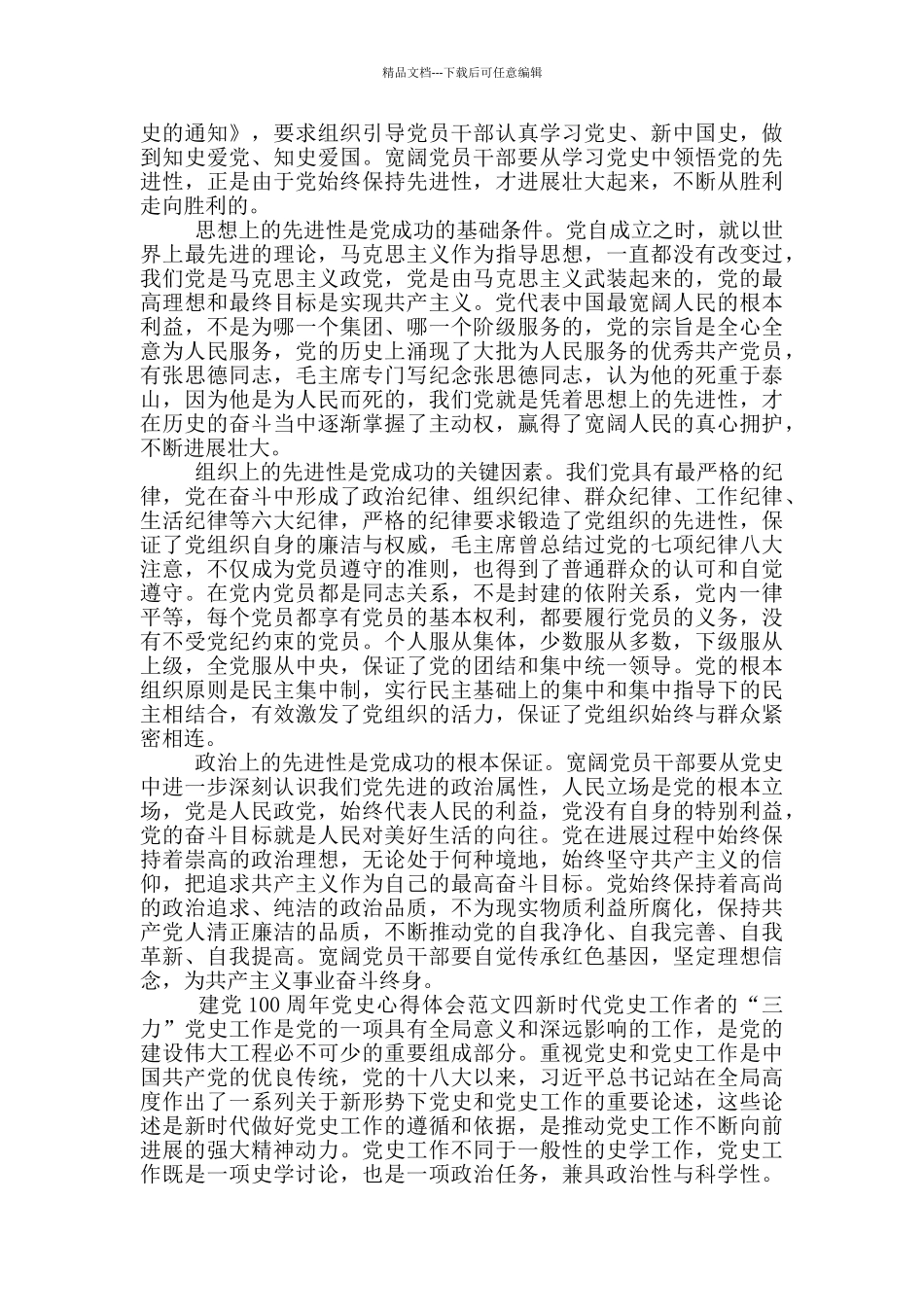 精品文档---下载后可任意编辑

史的通知》，要求组织引导党员干部认真学习党史、新中国史，做到知史爱党、知史爱国。宽阔党员干部要从学习党史中领悟党的先进性，正是由于党始终保持先进性，才进展壮大起来，不断从胜利走向胜利的。

思想上的先进性是党成功的基础条件。党自成立之时，就以世界上最先进的理论，马克思主义作为指导思想，一直都没有改变过，我们党是马克思主义政党，党是由马克思主义武装起来的，党的最高理想和最终目标是实现共产主义。党代表中国最宽阔人民的根本利益，不是为哪一个集团、哪一个阶级服务的，党的宗旨是全心全意为人民服务，党的历史上涌现了大批为人民服务的优秀共产党员，有张思德同志，毛主席专门写纪念张思德同志，认为他的死重于泰山，因为他是为人民而死的，我们党就是凭着思想上的先进性，才在历史的奋斗当中逐渐掌握了主动权，赢得了宽阔人民的真心拥护，不断进展壮大。

组织上的先进性是党成功的关键因素。我们党具有最严格的纪律，党在奋斗中形成了政治纪律、组织纪律、群众纪律、工作纪律、生活纪律等六大纪律，严格的纪律要求锻造了党组织的先进性，保证了党组织自身的廉洁与权威，毛主席曾总结过党的七项纪律八大注意，不仅成为党员遵守的准则，也得到了普通群众的认可和自觉遵守。在党内党员都是同志关系，不是封建的依附关系，党内一律平等，每个党员都享有党员的基本权利，都要履行党员的义务，没有不受党纪约束的党员。个人服从集体，少数服从多数，下级服从上级，全党服从中央，保证了党的团结和集中统一领导。党的根本组织原则是民主集中制，实行民主基础上的集中和集中指导下的民主相结合，有效激发了党组织的活力，保证了党组织始终与群众紧密相连。

政治上的先进性是党成功的根本保证。宽阔党员干部要从党史中进一步深刻认识我们党先进的政治属性，人民立场是党的根本立场，党是人民政党，始终代表人民的利益，党没有自身的特别利益，党的奋斗目标就是人民对美好生活的向往。党在进展过程中始终保持着崇高的政治理想，无论处于何种境地，始终坚守共产主义的信仰，把追求共产主义作为自己的最高奋斗目标。党始终保持着高尚的政治追求、纯洁的政治品质，不为现实物质利益所腐化，保持共产党人清正廉洁的品质，不断推动党的自我净化、自我完善、自我革新、自我提高。宽阔党员干部要自觉传承红色基因，坚定理想信念，为共产主义事业奋斗终身。

建党 100 周年党史心得体会范文四新时代党史工作者的“三力”党史工作是党的一项具有全局意义和深远影响的工作，是党的建设伟大工程必不可少的重要组成部分。重视党史和党史工作是中国共产党的优良传统，党的十八大以来，习近平总书记站在全局高度作出了一系列关于新形势下党史和党史工作的重要论述，这些论述是新时代做好党史工作的遵循和依据，是推动党史工作不断向前进展的强大精神动力。党史工作不同于一般性的史学工作，党史工作既是一项史学讨论，也是一项政治任务，兼具政治性与科学性。